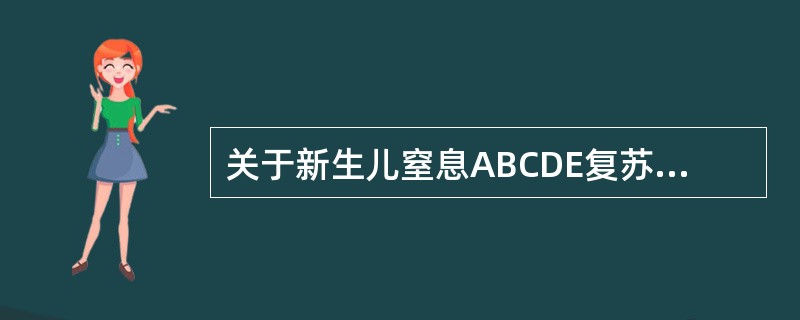 关于新生儿窒息ABCDE复苏...